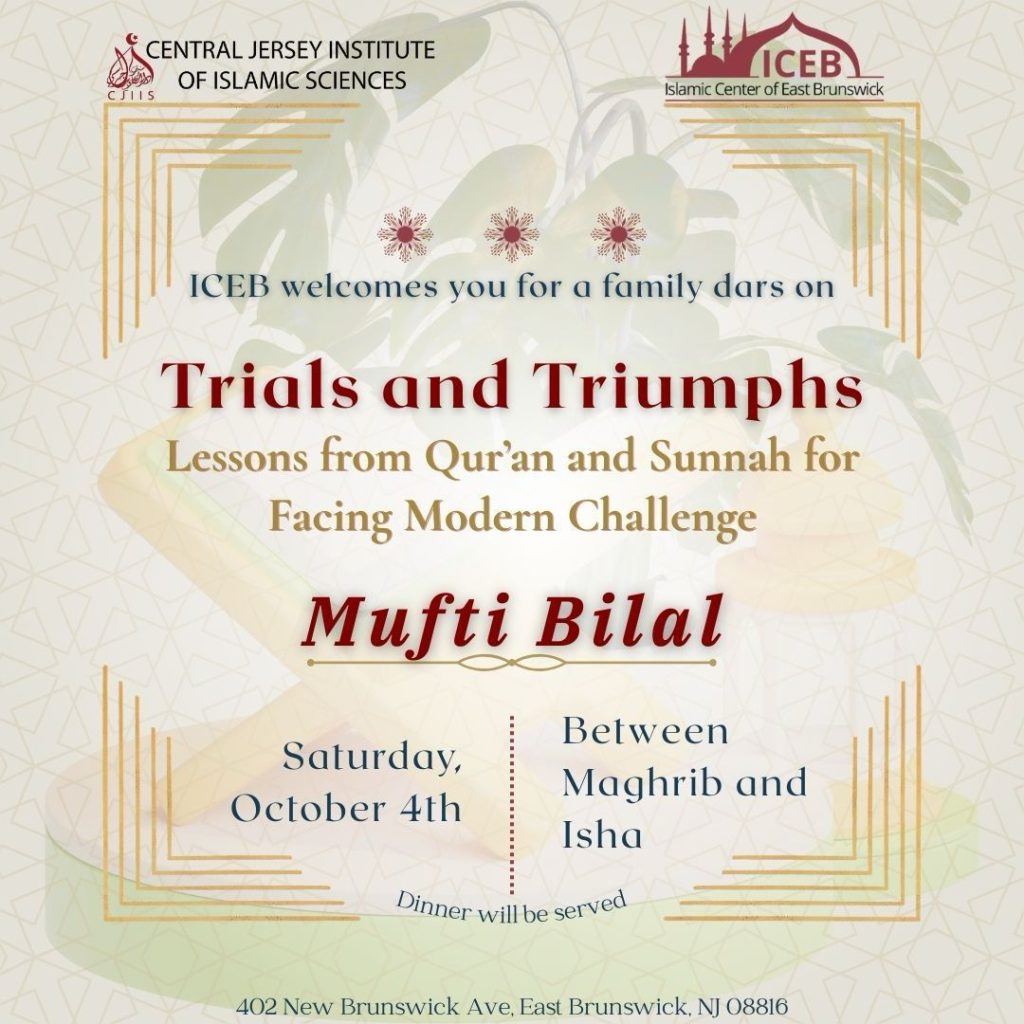 CJIIS CENTRAL JERSEY INSTITUTE OF ISLAMIC SCIENCES

ICEB
Islamic Center of East Brunswick

ICEB welcomes you for a family dars on

Trials and Triumphs

Lessons from Qur'an and Sunnah for Facing Modern Challenge

Mufti Bilal

Saturday, October 4th

Between Maghrib and Isha

Dinner will be served

402 New Brunswick Ave, East Brunswick, NJ 08816